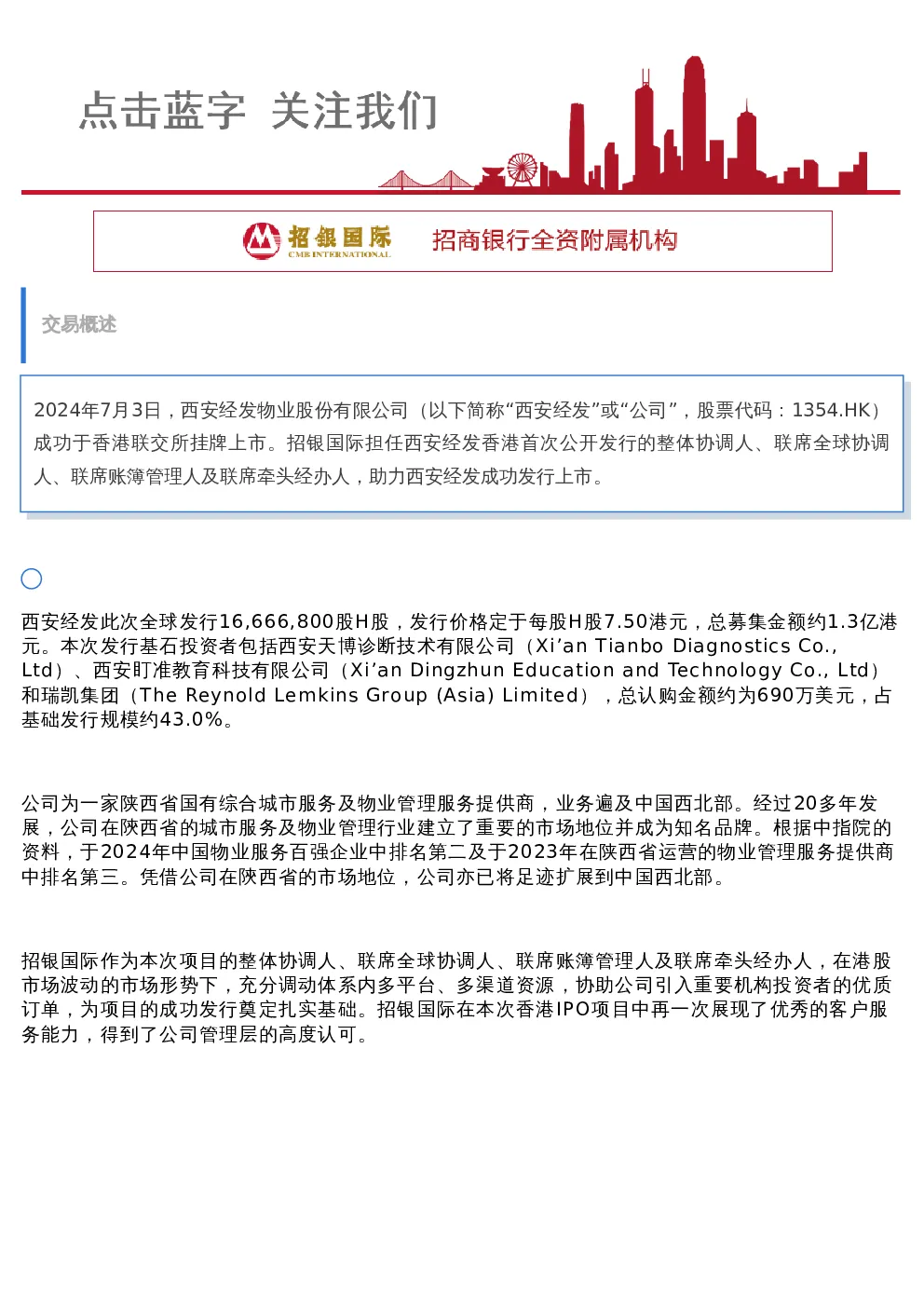 点击蓝字 关注我们

招银国际
CMB INTERNATIONAL

招商银行全资附属机构

交易概述

2024年7月3日，西安经发物业股份有限公司（以下简称“西安经发”或“公司”，股票代码：1354.HK）成功于香港联交所挂牌上市。招银国际担任西安经发香港首次公开发行的整体协调人、联席全球协调人、联席账簿管理人及联席牵头经办人，助力西安经发成功发行上市。

西安经发此次全球发行16,666,800股H股，发行价格定于每股H股7.50港元，总募集金额约1.3亿港元。本次发行基石投资者包括西安天博诊断技术有限公司（Xi’an Tianbo Diagnostics Co., Ltd）、西安盯准教育科技有限公司（Xi’an Dingzhun Education and Technology Co., Ltd）和瑞凯集团（The Reynold Lemkins Group (Asia) Limited），总认购金额约为690万美元，占基础发行规模约43.0%。

公司为一家陕西省国有综合城市服务及物业管理服务提供商，业务遍及中国西北部。经过20多年发展，公司在陕西省的城市服务及物业管理行业建立了重要的市场地位并成为知名品牌。根据中指院的资料，于2024年中国物业服务百强企业中排名第二及于2023年在陕西省运营的物业管理服务提供商中排名第三。凭借公司在陕西省的市场地位，公司亦已将足迹扩展到中国西北部。

招银国际作为本次项目的整体协调人、联席全球协调人、联席账簿管理人及联席牵头经办人，在港股市场波动的市场形势下，充分调动体系内多平台、多渠道资源，协助公司引入重要机构投资者的优质订单，为项目的成功发行奠定扎实基础。招银国际在本次香港IPO项目中再一次展现了优秀的客户服务能力，得到了公司管理层的高度认可。